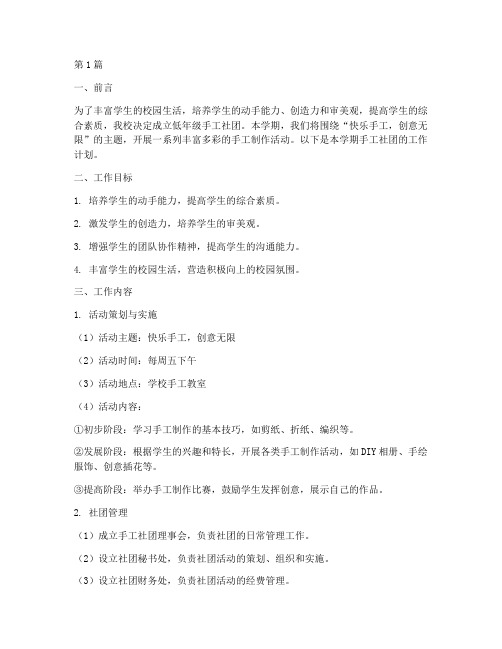 第1篇

一、前言

为了丰富学生的校园生活，培养学生的动手能力、创造力和审美观，提高学生的综合素质，我校决定成立低年级手工社团。本学期，我们将围绕“快乐手工，创意无限”的主题，开展一系列丰富多彩的手工制作活动。以下是本学期手工社团的工作计划。

二、工作目标

1. 培养学生的动手能力，提高学生的综合素质。

2. 激发学生的创造力，培养学生的审美观。

3. 增强学生的团队协作精神，提高学生的沟通能力。

4. 丰富学生的校园生活，营造积极向上的校园氛围。

三、工作内容

1. 活动策划与实施

（1）活动主题：快乐手工，创意无限

（2）活动时间：每周五下午

（3）活动地点：学校手工教室

（4）活动内容：

①初步阶段：学习手工制作的基本技巧，如剪纸、折纸、编织等。

②发展阶段：根据学生的兴趣和特长，开展各类手工制作活动，如DIY相册、手绘服饰、创意插花等。

③提高阶段：举办手工制作比赛，鼓励学生发挥创意，展示自己的作品。

2. 社团管理

（1）成立手工社团理事会，负责社团的日常管理工作。

（2）设立社团秘书处，负责社团活动的策划、组织和实施。

（3）设立社团财务处，负责社团活动的经费管理。